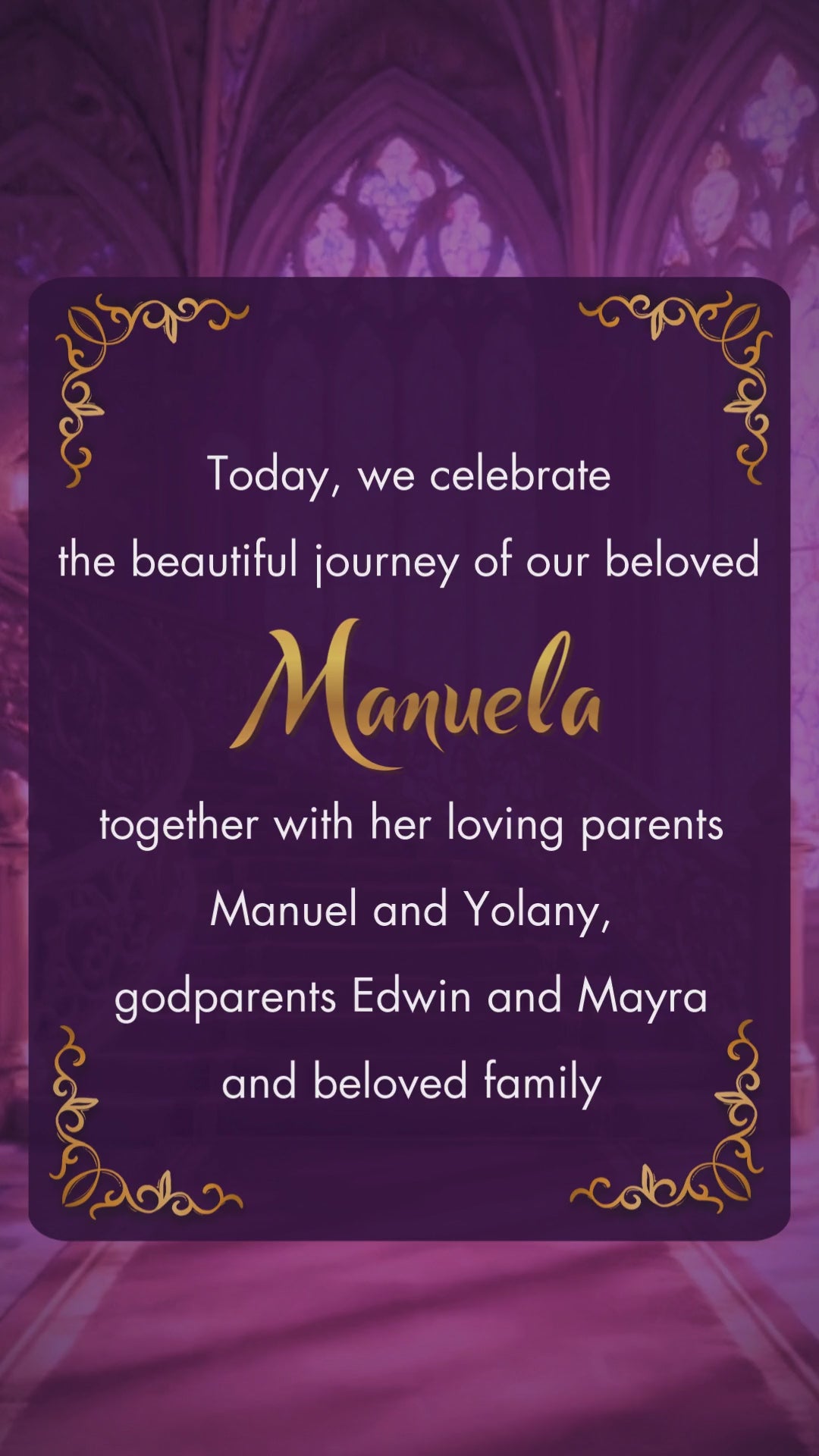 Today, we celebrate
the beautiful journey of our beloved

Manuela

together with her loving parents
Manuel and Yolany,
godparents Edwin and Mayra
and beloved family